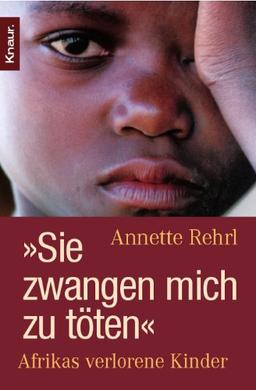 Knaur.

Annette Rehrl

»Sie zwangen mich zu töten«

Afrikas verlorene Kinder